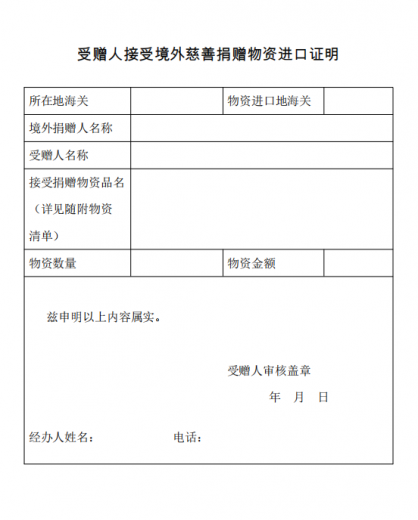 受赠人接受境外慈善捐赠物资进口证明

| 所在地海关 | | 物资进口地海关 | |
|---|---|---|---|
| 境外捐赠人名称 | | | |
| 受赠人名称 | | | |
| 接受捐赠物资品名（详见随附物资清单） | | | |
| 物资数量 | | 物资金额 | |

兹申明以上内容属实。

受赠人审核盖章

年 月 日

经办人姓名： 电话：